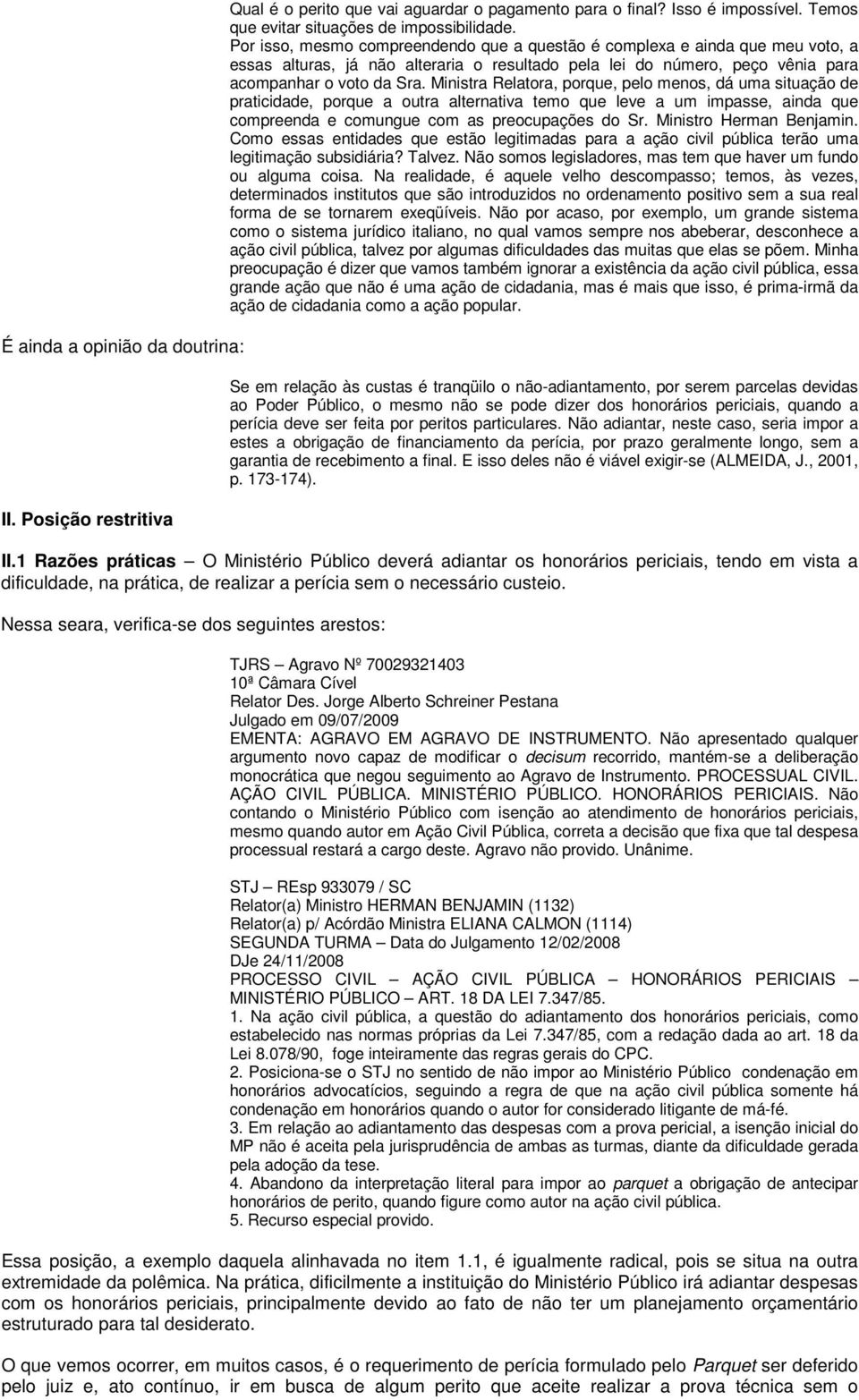 Qual é o perito que vai aguardar o pagamento para o final? Isso é impossível. Temos que evitar situações de impossibilidade. Por isso, mesmo compreendendo que a questão é complexa e ainda que meu voto, a essas alturas, já não alteraria o resultado pela lei do número, peço vênia para acompanhar o voto da Sra. Ministra Relatora, porque, pelo menos, dá uma situação de praticidade, porque a outra alternativa temo que leve a um impasse, ainda que compreenda e comungue com as preocupações do Sr. Ministro Herman Benjamin. Como essas entidades que estão legitimadas para a ação civil pública terão uma legitimação subsidiária? Talvez. Não somos legisladores, mas tem que haver um fundo ou alguma coisa. Na realidade, é aquele velho descompasso; temos, às vezes, determinados institutos que são introduzidos no ordenamento positivo sem a sua real forma de se tornarem exeqüíveis. Não por acaso, por exemplo, um grande sistema como o sistema jurídico italiano, no qual vamos sempre nos abeberar, desconhece a ação civil pública, talvez por algumas dificuldades das muitas que elas se põem. Minha preocupação é dizer que vamos também ignorar a existência da ação civil pública, essa grande ação que não é uma ação de cidadania, mas é mais que isso, é prima-irmã da ação de cidadania como a ação popular.

É ainda a opinião da doutrina:

Se em relação às custas é tranqüilo o não-adiantamento, por serem parcelas devidas ao Poder Público, o mesmo não se pode dizer dos honorários periciais, quando a perícia deve ser feita por peritos particulares. Não adiantar, neste caso, seria impor a estes a obrigação de financiamento da perícia, por prazo geralmente longo, sem a garantia de recebimento a final. E isso deles não é viável exigir-se (ALMEIDA, J., 2001, p. 173-174).

II. Posição restritiva

II.1 Razões práticas — O Ministério Público deverá adiantar os honorários periciais, tendo em vista a dificuldade, na prática, de realizar a perícia sem o necessário custeio.

Nessa seara, verifica-se dos seguintes arestos:

TJRS – Agravo Nº 70029321403
10ª Câmara Cível
Relator Des. Jorge Alberto Schreiner Pestana
Julgado em 09/07/2009
EMENTA: AGRAVO EM AGRAVO DE INSTRUMENTO. Não apresentado qualquer argumento novo capaz de modificar o decisum recorrido, mantém-se a deliberação monocrática que negou seguimento ao Agravo de Instrumento. PROCESSUAL CIVIL. AÇÃO CIVIL PÚBLICA. MINISTÉRIO PÚBLICO. HONORÁRIOS PERICIAIS. Não contando o Ministério Público com isenção ao atendimento de honorários periciais, mesmo quando autor em Ação Civil Pública, correta a decisão que fixa que tal despesa processual restará a cargo deste. Agravo não provido. Unânime.

STJ – REsp 933079 / SC
Relator(a) Ministro HERMAN BENJAMIN (1132)
Relator(a) p/ Acórdão Ministra ELIANA CALMON (1114)
SEGUNDA TURMA – Data do Julgamento 12/02/2008
DJe 24/11/2008
PROCESSO CIVIL – AÇÃO CIVIL PÚBLICA – HONORÁRIOS PERICIAIS – MINISTÉRIO PÚBLICO – ART. 18 DA LEI 7.347/85.
1. Na ação civil pública, a questão do adiantamento dos honorários periciais, como estabelecido nas normas próprias da Lei 7.347/85, com a redação dada ao art. 18 da Lei 8.078/90, foge inteiramente das regras gerais do CPC.
2. Posiciona-se o STJ no sentido de não impor ao Ministério Público condenação em honorários advocatícios, seguindo a regra de que na ação civil pública somente há condenação em honorários quando o autor for considerado litigante de má-fé.
3. Em relação ao adiantamento das despesas com a prova pericial, a isenção inicial do MP não é aceita pela jurisprudência de ambas as turmas, diante da dificuldade gerada pela adoção da tese.
4. Abandono da interpretação literal para impor ao parquet a obrigação de antecipar honorários de perito, quando figure como autor na ação civil pública.
5. Recurso especial provido.

Essa posição, a exemplo daquela alinhavada no item 1.1, é igualmente radical, pois se situa na outra extremidade da polêmica. Na prática, dificilmente a instituição do Ministério Público irá adiantar despesas com os honorários periciais, principalmente devido ao fato de não ter um planejamento orçamentário estruturado para tal desiderato.

O que vemos ocorrer, em muitos casos, é o requerimento de perícia formulado pelo Parquet ser deferido pelo juiz e, ato contínuo, ir em busca de algum perito que aceite realizar a prova técnica sem o